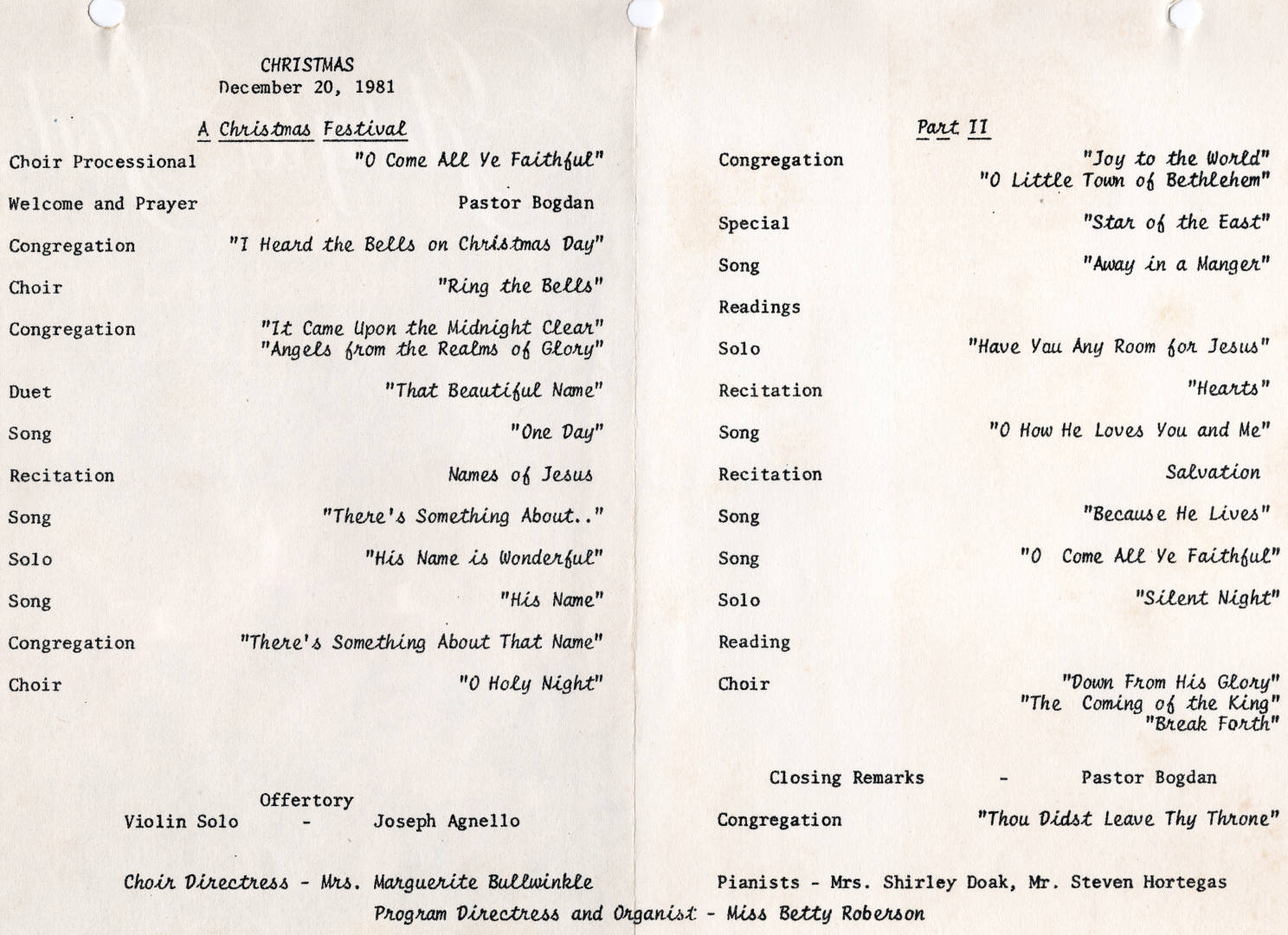 CHRISTMAS
December 20, 1981

A Christmas Festival

Choir Processional "O Come All Ye Faithful"

Welcome and Prayer Pastor Bogdan

Congregation "I Heard the Bells on Christmas Day"

Choir "Ring the Bells"

Congregation "It Came Upon the Midnight Clear"
"Angels from the Realms of Glory"

Duet "That Beautiful Name"

Song "One Day"

Recitation Names of Jesus

Song "There's Something About.."

Solo "His Name is Wonderful"

Song "His Name"

Congregation "There's Something About That Name"

Choir "O Holy Night"

Offertory
Violin Solo - Joseph Agnello

Choir Directress - Mrs. Marguerite Bullwinkle

Part II

Congregation "Joy to the World"
"O Little Town of Bethlehem"

Special "Star of the East"

Song "Away in a Manger"

Readings

Solo "Have You Any Room for Jesus"

Recitation "Hearts"

Song "O How He Loves You and Me"

Recitation Salvation

Song "Because He Lives"

Song "O Come All Ye Faithful"

Solo "Silent Night"

Reading

Choir "Down From His Glory"
"The Coming of the King"
"Break Forth"

Closing Remarks - Pastor Bogdan

Congregation "Thou Didst Leave Thy Throne"

Pianists - Mrs. Shirley Doak, Mr. Steven Hortegas

Program Directress and Organist - Miss Betty Roberson